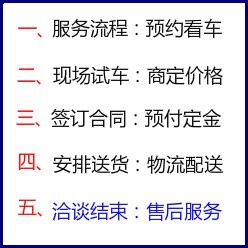 一、服务流程：预约看车

二、现场试车：商定价格

三、签订合同：预付定金

四、安排送货：物流配送

五、洽谈结束：售后服务